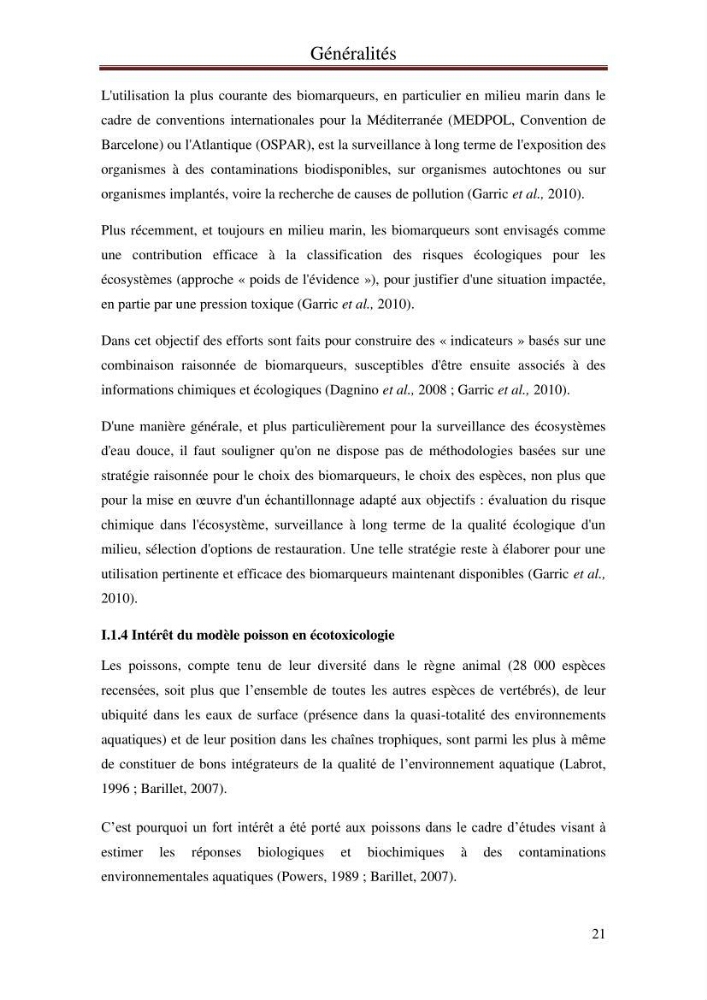 Généralités

L'utilisation la plus courante des biomarqueurs, en particulier en milieu marin dans le cadre de conventions internationales pour la Méditerranée (MEDPOL, Convention de Barcelone) ou l'Atlantique (OSPAR), est la surveillance à long terme de l'exposition des organismes à des contaminations biodisponibles, sur organismes autochtones ou sur organismes implantés, voire la recherche de causes de pollution (Garric et al., 2010).

Plus récemment, et toujours en milieu marin, les biomarqueurs sont envisagés comme une contribution efficace à la classification des risques écologiques pour les écosystèmes (approche « poids de l'évidence »), pour justifier d'une situation impactée, en partie par une pression toxique (Garric et al., 2010).

Dans cet objectif des efforts sont faits pour construire des « indicateurs » basés sur une combinaison raisonnée de biomarqueurs, susceptibles d'être ensuite associés à des informations chimiques et écologiques (Dagnino et al., 2008 ; Garric et al., 2010).

D'une manière générale, et plus particulièrement pour la surveillance des écosystèmes d'eau douce, il faut souligner qu'on ne dispose pas de méthodologies basées sur une stratégie raisonnée pour le choix des biomarqueurs, le choix des espèces, non plus que pour la mise en œuvre d'un échantillonnage adapté aux objectifs : évaluation du risque chimique dans l'écosystème, surveillance à long terme de la qualité écologique d'un milieu, sélection d'options de restauration. Une telle stratégie reste à élaborer pour une utilisation pertinente et efficace des biomarqueurs maintenant disponibles (Garric et al., 2010).

I.1.4 Intérêt du modèle poisson en écotoxicologie

Les poissons, compte tenu de leur diversité dans le règne animal (28 000 espèces recensées, soit plus que l'ensemble de toutes les autres espèces de vertébrés), de leur ubiquité dans les eaux de surface (présence dans la quasi-totalité des environnements aquatiques) et de leur position dans les chaînes trophiques, sont parmi les plus à même de constituer de bons intégrateurs de la qualité de l'environnement aquatique (Labrot, 1996 ; Barillet, 2007).

C'est pourquoi un fort intérêt a été porté aux poissons dans le cadre d'études visant à estimer les réponses biologiques et biochimiques à des contaminations environnementales aquatiques (Powers, 1989 ; Barillet, 2007).

21